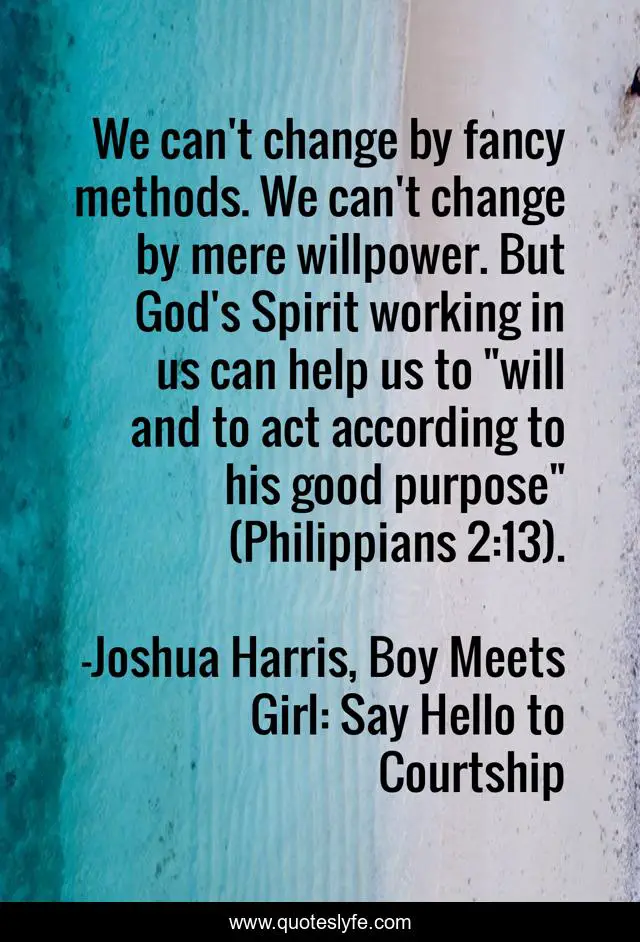 We can't change by fancy methods. We can't change by mere willpower. But God's Spirit working in us can help us to "will and to act according to his good purpose" (Philippians 2:13).

-Joshua Harris, Boy Meets Girl: Say Hello to Courtship

www.quoteslyfe.com